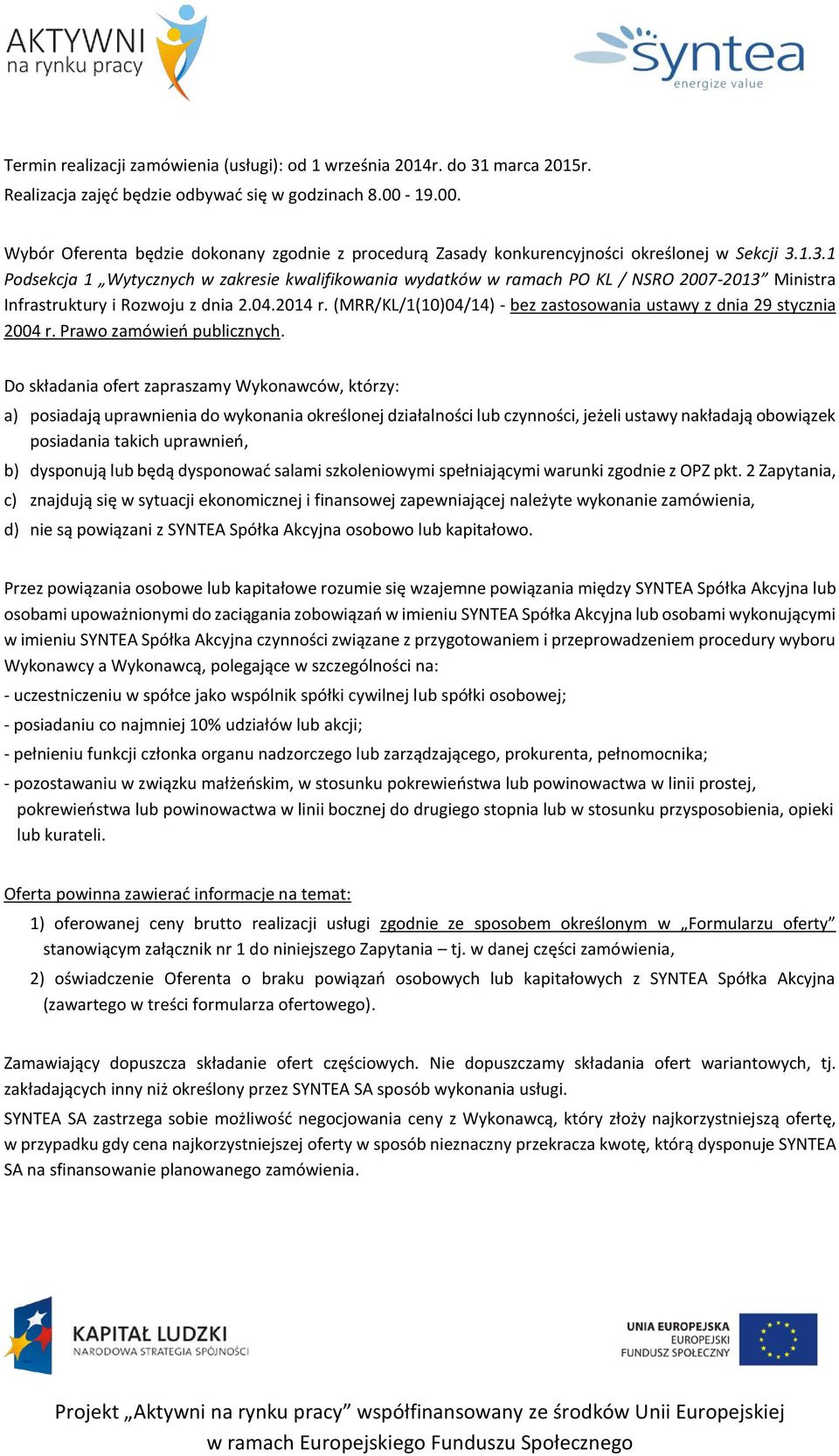 AKTYWNI na rynku pracy

syntea energize value

Termin realizacji zamówienia (usługi): od 1 września 2014r. do 31 marca 2015r.
Realizacja zajęć będzie odbywać się w godzinach 8.00 - 19.00.

Wybór Oferenta będzie dokonany zgodnie z procedurą Zasady konkurencyjności określonej w Sekcji 3.1.3.1 Podsekcja 1 „Wytycznych w zakresie kwalifikowania wydatków w ramach PO KL / NSRO 2007-2013” Ministra Infrastruktury i Rozwoju z dnia 2.04.2014 r. (MRR/KL/1(10)04/14) - bez zastosowania ustawy z dnia 29 stycznia 2004 r. Prawo zamówień publicznych.

Do składania ofert zapraszamy Wykonawców, którzy:

a) posiadają uprawnienia do wykonania określonej działalności lub czynności, jeżeli ustawy nakładają obowiązek posiadania takich uprawnień,

b) dysponują lub będą dysponować salami szkoleniowymi spełniającymi warunki zgodnie z OPZ pkt. 2 Zapytania,

c) znajdują się w sytuacji ekonomicznej i finansowej zapewniającej należyte wykonanie zamówienia,

d) nie są powiązani z SYNTEA Spółka Akcyjna osobowo lub kapitałowo.

Przez powiązania osobowe lub kapitałowe rozumie się wzajemne powiązania między SYNTEA Spółka Akcyjna lub osobami upoważnionymi do zaciągania zobowiązań w imieniu SYNTEA Spółka Akcyjna lub osobami wykonującymi w imieniu SYNTEA Spółka Akcyjna czynności związane z przygotowaniem i przeprowadzeniem procedury wyboru Wykonawcy a Wykonawcą, polegające w szczególności na:
- uczestniczeniu w spółce jako wspólnik spółki cywilnej lub spółki osobowej;
- posiadaniu co najmniej 10% udziałów lub akcji;
- pełnieniu funkcji członka organu nadzorczego lub zarządzającego, prokurenta, pełnomocnika;
- pozostawaniu w związku małżeńskim, w stosunku pokrewieństwa lub powinowactwa w linii prostej, pokrewieństwa lub powinowactwa w linii bocznej do drugiego stopnia lub w stosunku przysposobienia, opieki lub kurateli.

Oferta powinna zawierać informacje na temat:

1) oferowanej ceny brutto realizacji usługi zgodnie ze sposobem określonym w „Formularzu oferty” stanowiącym załącznik nr 1 do niniejszego Zapytania – tj. w danej części zamówienia,

2) oświadczenie Oferenta o braku powiązań osobowych lub kapitałowych z SYNTEA Spółka Akcyjna (zawartego w treści formularza ofertowego).

Zamawiający dopuszcza składanie ofert częściowych. Nie dopuszczamy składania ofert wariantowych, tj. zakładających inny niż określony przez SYNTEA SA sposób wykonania usługi.

SYNTEA SA zastrzega sobie możliwość negocjowania ceny z Wykonawcą, który złoży najkorzystniejszą ofertę, w przypadku gdy cena najkorzystniejszej oferty w sposób nieznaczny przekracza kwotę, którą dysponuje SYNTEA SA na sfinansowanie planowanego zamówienia.

KAPITAŁ LUDZKI
NARODOWA STRATEGIA SPÓJNOŚCI

UNIA EUROPEJSKA
EUROPEJSKI FUNDUSZ SPOŁECZNY

Projekt „Aktywni na rynku pracy” współfinansowany ze środków Unii Europejskiej w ramach Europejskiego Funduszu Społecznego